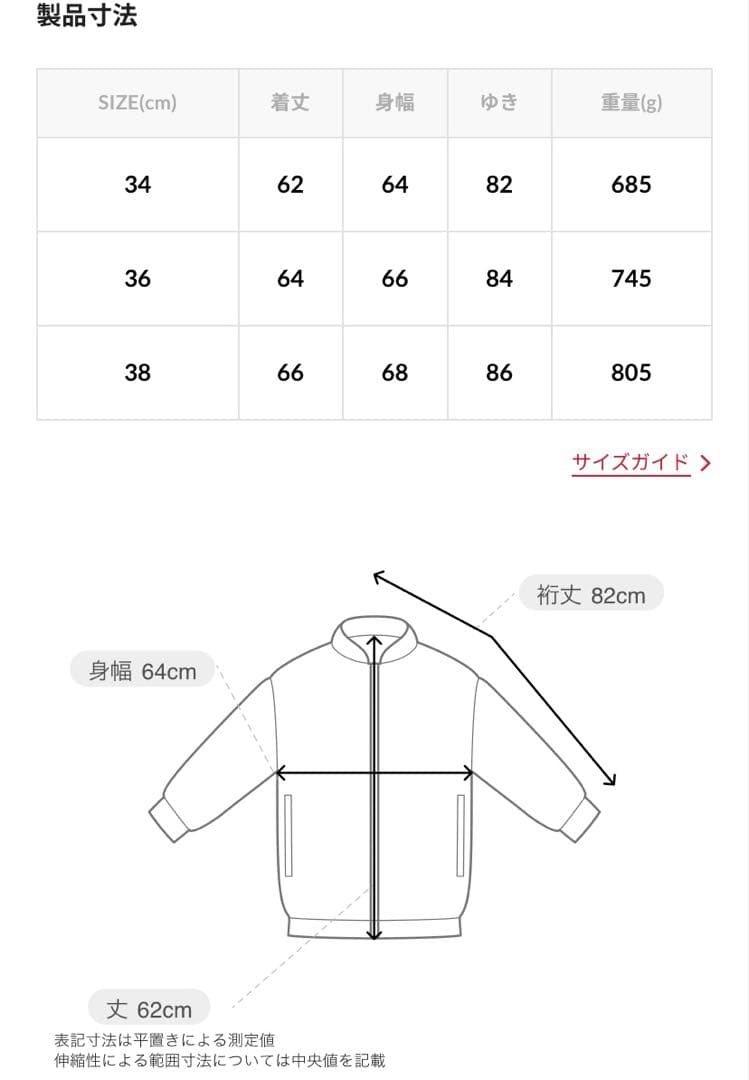 製品寸法

| SIZE(cm) | 着丈 | 身幅 | ゆき | 重量(g) |
|---|---|---|---|---|
| 34 | 62 | 64 | 82 | 685 |
| 36 | 64 | 66 | 84 | 745 |
| 38 | 66 | 68 | 86 | 805 |

サイズガイド >

裄丈 82cm

身幅 64cm

丈 62cm

表記寸法は平置きによる測定値
伸縮性による範囲寸法については中央値を記載